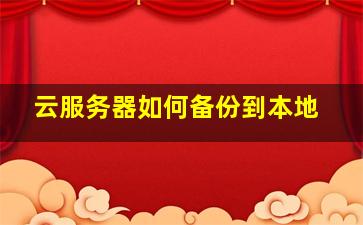 云服务器如何备份到本地